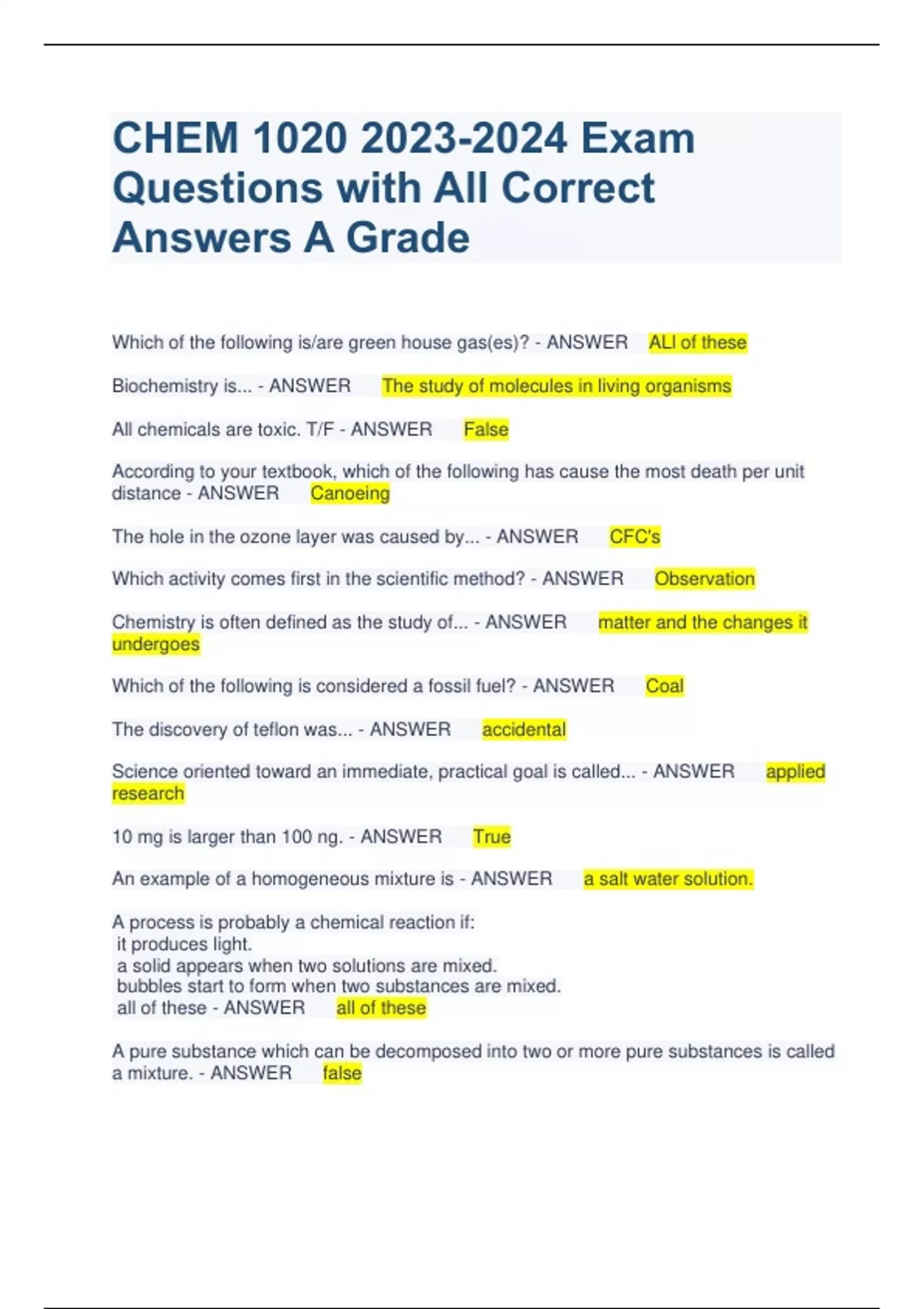 CHEM 1020 2023-2024 Exam Questions with All Correct Answers A Grade

Which of the following is/are green house gas(es)? - ANSWER ALl of these

Biochemistry is... - ANSWER The study of molecules in living organisms

All chemicals are toxic. T/F - ANSWER False

According to your textbook, which of the following has cause the most death per unit distance - ANSWER Canoeing

The hole in the ozone layer was caused by... - ANSWER CFC's

Which activity comes first in the scientific method? - ANSWER Observation

Chemistry is often defined as the study of... - ANSWER matter and the changes it undergoes

Which of the following is considered a fossil fuel? - ANSWER Coal

The discovery of teflon was... - ANSWER accidental

Science oriented toward an immediate, practical goal is called... - ANSWER applied research

10 mg is larger than 100 ng. - ANSWER True

An example of a homogeneous mixture is - ANSWER a salt water solution.

A process is probably a chemical reaction if:
it produces light.
a solid appears when two solutions are mixed.
bubbles start to form when two substances are mixed.
all of these - ANSWER all of these

A pure substance which can be decomposed into two or more pure substances is called a mixture. - ANSWER false